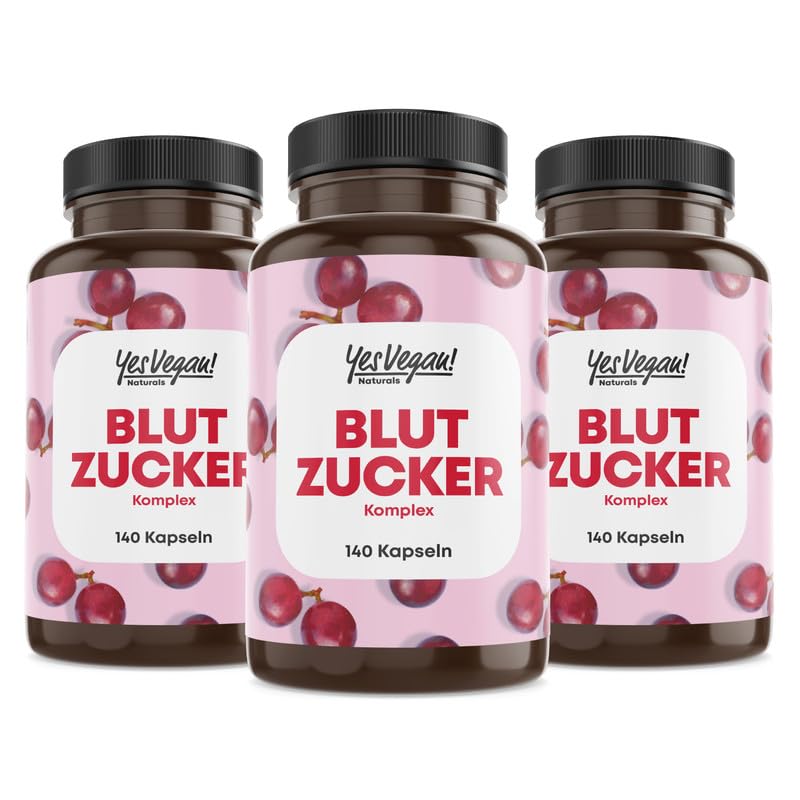 Yes Vegan!
Naturals

BLUT
ZUCKER
Komplex

140 Kapseln

Yes Vegan!
Naturals

BLUT
ZUCKER
Komplex

140 Kapseln

Yes Vegan!
Naturals

BLUT
ZUCKER
Komplex

140 Kapseln